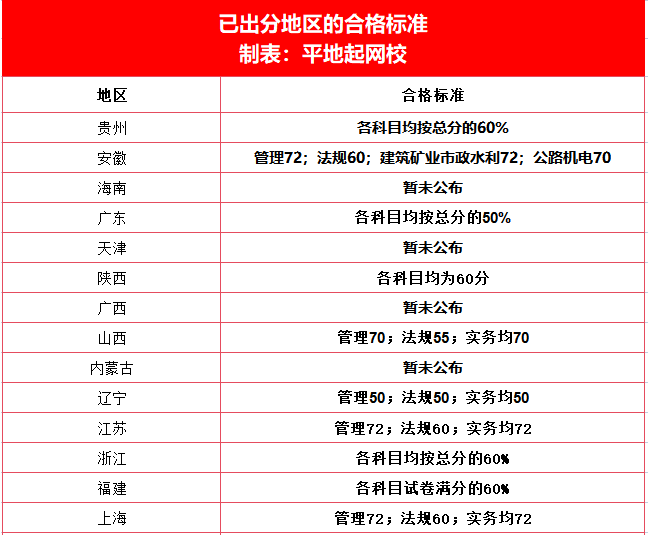 已出分地区的合格标准
制表：平地起网校

| 地区 | 合格标准 |
|---|---|
| 贵州 | 各科目均按总分的60% |
| 安徽 | 管理72；法规60；建筑矿业市政水利72；公路机电70 |
| 海南 | 暂未公布 |
| 广东 | 各科目均按总分的50% |
| 天津 | 暂未公布 |
| 陕西 | 各科目均为60分 |
| 广西 | 暂未公布 |
| 山西 | 管理70；法规55；实务均70 |
| 内蒙古 | 暂未公布 |
| 辽宁 | 管理50；法规50；实务均50 |
| 江苏 | 管理72；法规60；实务均72 |
| 浙江 | 各科目均按总分的60% |
| 福建 | 各科目试卷满分的60% |
| 上海 | 管理72；法规60；实务均72 |